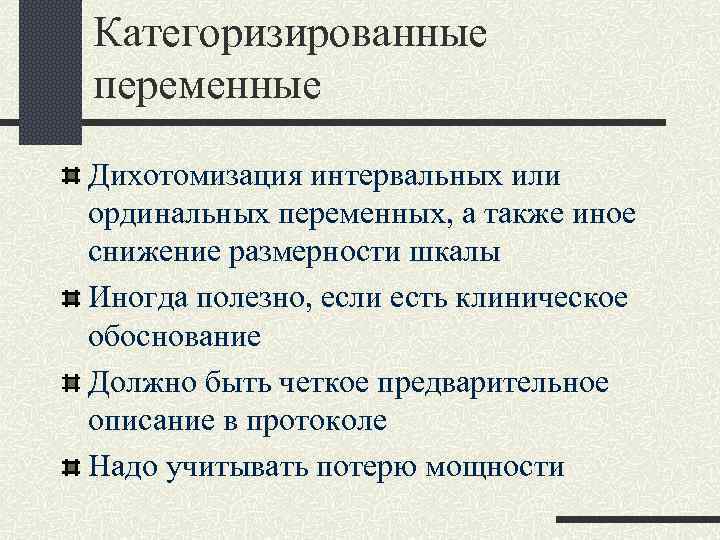 Категоризированные переменные

Дихотомизация интервальных или ординальных переменных, а также иное снижение размерности шкалы

Иногда полезно, если есть клиническое обоснование

Должно быть четкое предварительное описание в протоколе

Надо учитывать потерю мощности